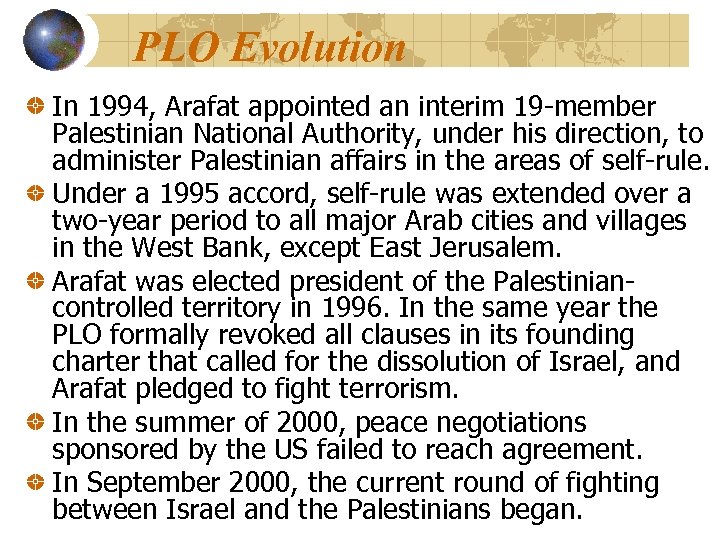 PLO Evolution

• In 1994, Arafat appointed an interim 19-member Palestinian National Authority, under his direction, to administer Palestinian affairs in the areas of self-rule.
• Under a 1995 accord, self-rule was extended over a two-year period to all major Arab cities and villages in the West Bank, except East Jerusalem.
• Arafat was elected president of the Palestinian-controlled territory in 1996. In the same year the PLO formally revoked all clauses in its founding charter that called for the dissolution of Israel, and Arafat pledged to fight terrorism.
• In the summer of 2000, peace negotiations sponsored by the US failed to reach agreement.
• In September 2000, the current round of fighting between Israel and the Palestinians began.